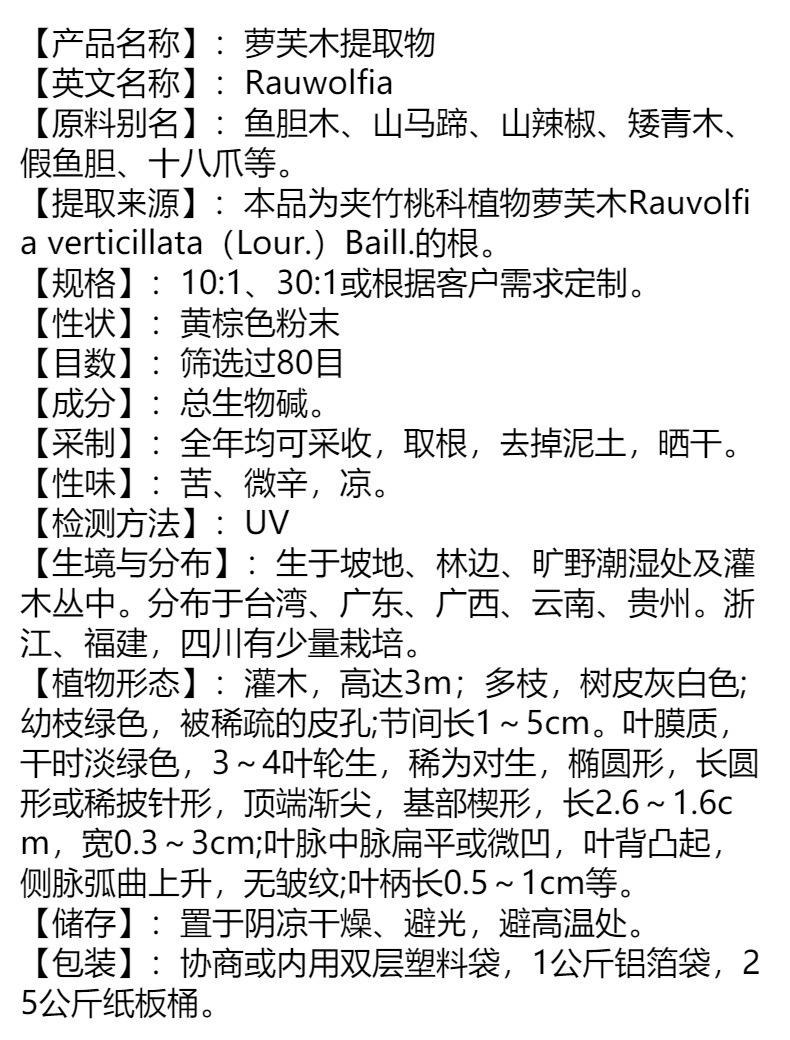 【产品名称】：萝芙木提取物
【英文名称】：Rauwolfia
【原料别名】：鱼胆木、山马蹄、山辣椒、矮青木、假鱼胆、十八爪等。
【提取来源】：本品为夹竹桃科植物萝芙木Rauvolfia verticillata（Lour.）Baill.的根。
【规格】：10:1、30:1或根据客户需求定制。
【性状】：黄棕色粉末
【目数】：筛选过80目
【成分】：总生物碱。
【采制】：全年均可采收，取根，去掉泥土，晒干。
【性味】：苦、微辛，凉。
【检测方法】：UV
【生境与分布】：生于坡地、林边、旷野潮湿处及灌木丛中。分布于台湾、广东、广西、云南、贵州。浙江、福建，四川有少量栽培。
【植物形态】：灌木，高达3m；多枝，树皮灰白色;幼枝绿色，被稀疏的皮孔;节间长1～5cm。叶膜质，干时淡绿色，3～4叶轮生，稀为对生，椭圆形，长圆形或稀披针形，顶端渐尖，基部楔形，长2.6～1.6cm，宽0.3～3cm;叶脉中脉扁平或微凹，叶背凸起，侧脉弧曲上升，无皱纹;叶柄长0.5～1cm等。
【储存】：置于阴凉干燥、避光，避高温处。
【包装】：协商或内用双层塑料袋，1公斤铝箔袋，25公斤纸板桶。